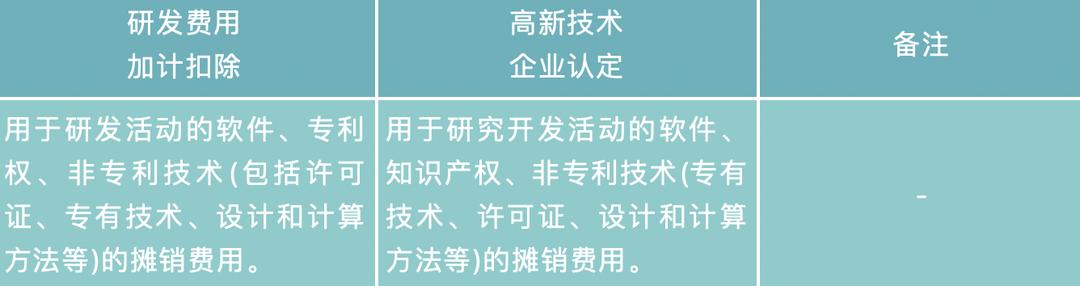 | 研发费用 加计扣除 | 高新技术 企业认定 | 备注 |
|---|---|---|
| 用于研发活动的软件、专利权、非专利技术(包括许可证、专有技术、设计和计算方法等)的摊销费用。 | 用于研究开发活动的软件、知识产权、非专利技术(专有技术、许可证、设计和计算方法等)的摊销费用。 | - |